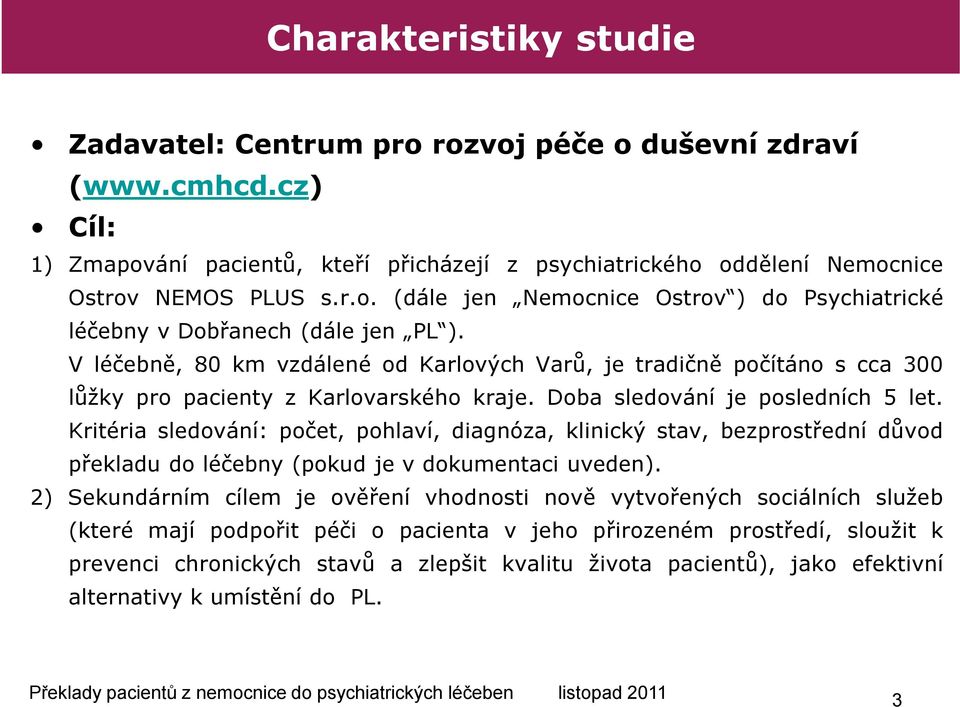 Charakteristiky studie

• Zadavatel: Centrum pro rozvoj péče o duševní zdraví (www.cmhcd.cz)

• Cíl:

1) Zmapování pacientů, kteří přicházejí z psychiatrického oddělení Nemocnice Ostrov NEMOS PLUS s.r.o. (dále jen „Nemocnice Ostrov“) do Psychiatrické léčebny v Dobřanech (dále jen „PL“).
V léčebně, 80 km vzdálené od Karlových Varů, je tradičně počítáno s cca 300 lůžky pro pacienty z Karlovarského kraje. Doba sledování je posledních 5 let.
Kritéria sledování: počet, pohlaví, diagnóza, klinický stav, bezprostřední důvod překladu do léčebny (pokud je v dokumentaci uveden).

2) Sekundárním cílem je ověření vhodnosti nově vytvořených sociálních služeb (které mají podpořit péči o pacienta v jeho přirozeném prostředí, sloužit k prevenci chronických stavů a zlepšit kvalitu života pacientů), jako efektivní alternativy k umístění do PL.

Překlady pacientů z nemocnice do psychiatrických léčeben listopad 2011 3